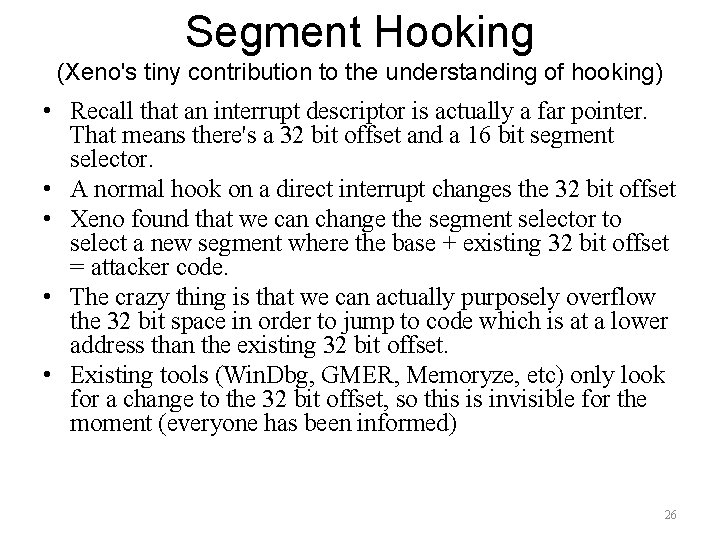 Segment Hooking
(Xeno's tiny contribution to the understanding of hooking)

• Recall that an interrupt descriptor is actually a far pointer. That means there's a 32 bit offset and a 16 bit segment selector.
• A normal hook on a direct interrupt changes the 32 bit offset
• Xeno found that we can change the segment selector to select a new segment where the base + existing 32 bit offset = attacker code.
• The crazy thing is that we can actually purposely overflow the 32 bit space in order to jump to code which is at a lower address than the existing 32 bit offset.
• Existing tools (WinDbg, GMER, Memoryze, etc) only look for a change to the 32 bit offset, so this is invisible for the moment (everyone has been informed)

26